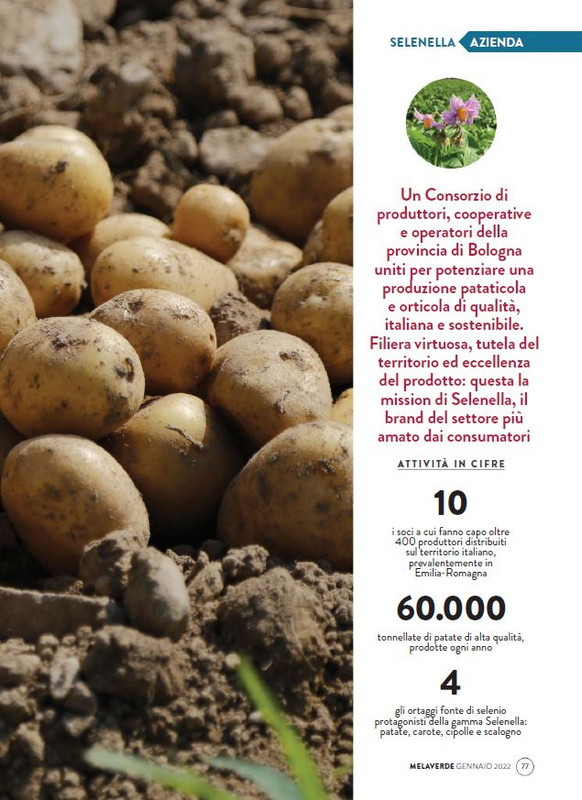 SELENELLA AZIENDA

Un Consorzio di produttori, cooperative e operatori della provincia di Bologna uniti per potenziare una produzione pataticola e orticola di qualità, italiana e sostenibile. Filiera virtuosa, tutela del territorio ed eccellenza del prodotto: questa la mission di Selenella, il brand del settore più amato dai consumatori

ATTIVITÀ IN CIFRE

10

i soci a cui fanno capo oltre 400 produttori distribuiti sul territorio italiano, prevalentemente in Emilia-Romagna

60.000

tonnellate di patate di alta qualità, prodotte ogni anno

4

gli ortaggi fonte di selenio protagonisti della gamma Selenella: patate, carote, cipolle e scalogno

MELAVERDE GENNAIO 2022 77